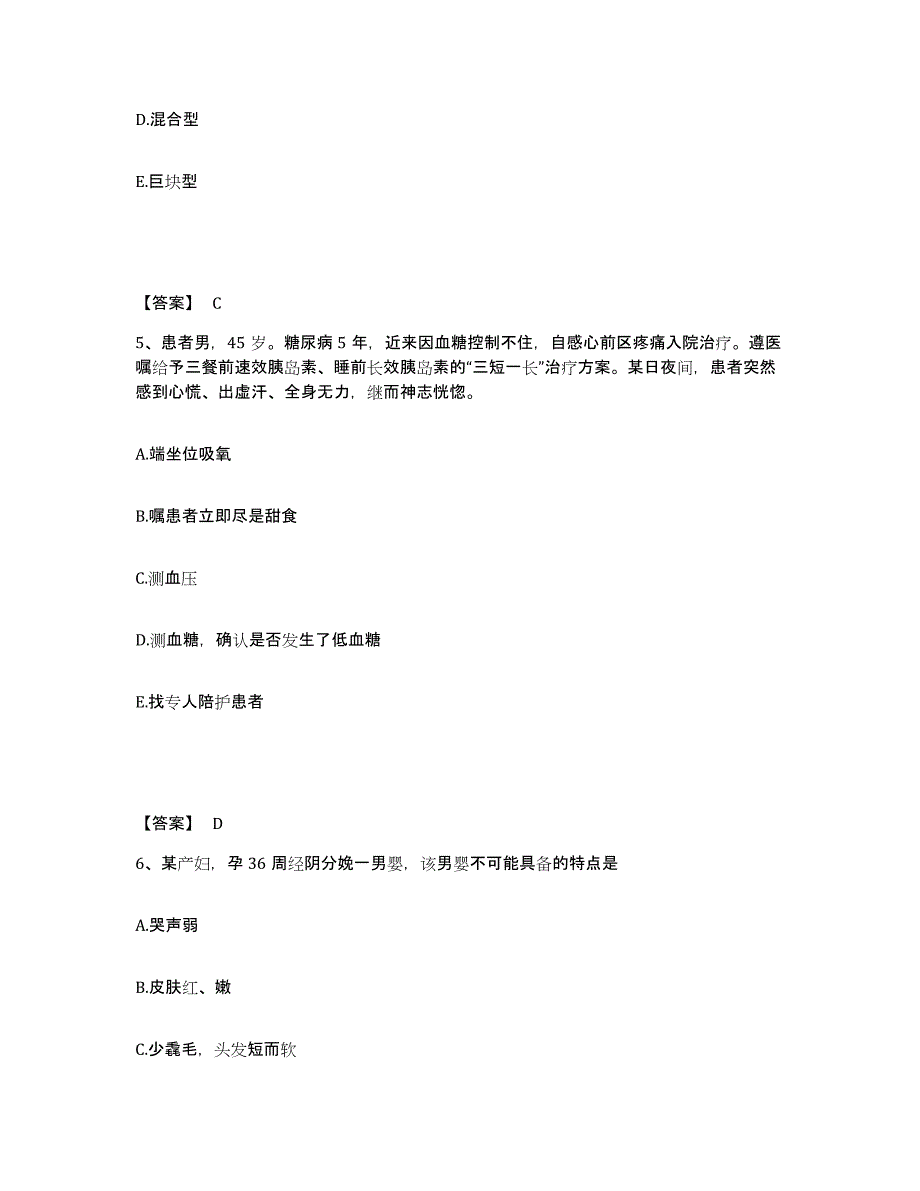 D.混合型

E.巨块型

【答案】 C

5、患者男，45 岁。糖尿病 5 年，近来因血糖控制不住，自感心前区疼痛入院治疗。遵医嘱给予三餐前速效胰岛素、睡前长效胰岛素的“三短一长”治疗方案。某日夜间，患者突然感到心慌、出虚汗、全身无力，继而神志恍惚。

A.端坐位吸氧

B.嘱患者立即尽是甜食

C.测血压

D.测血糖，确认是否发生了低血糖

E.找专人陪护患者

【答案】 D

6、某产妇，孕 36 周经阴分娩一男婴，该男婴不可能具备的特点是

A.哭声弱

B.皮肤红、嫩

C.少毳毛，头发短而软